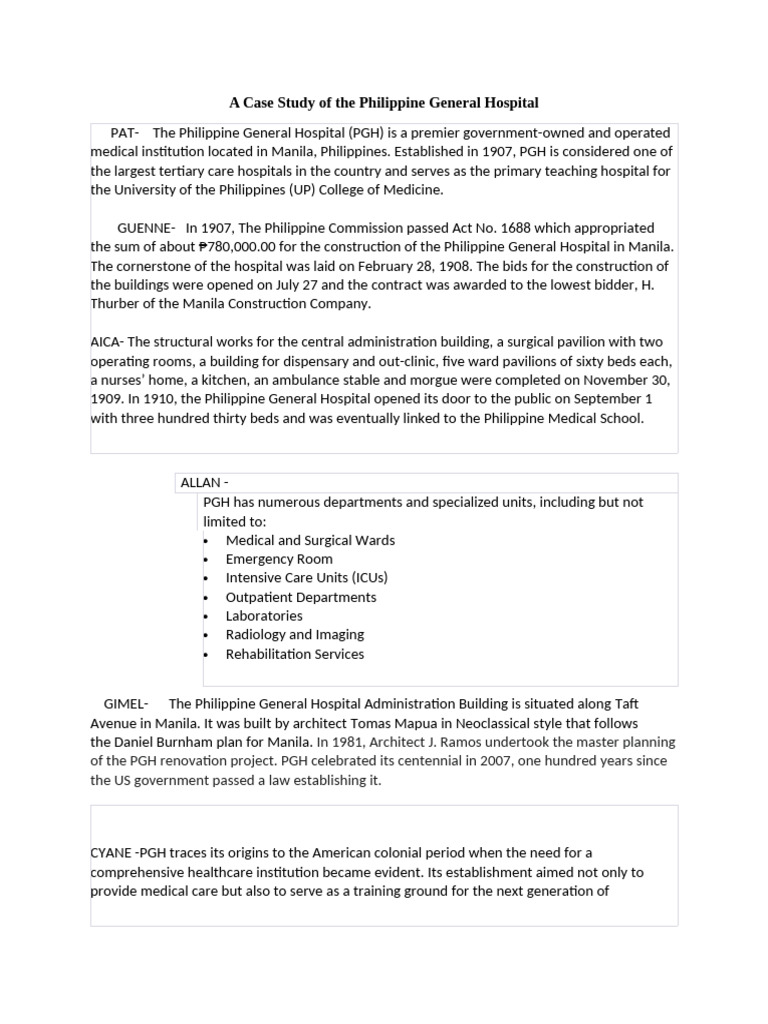 A Case Study of the Philippine General Hospital

PAT- The Philippine General Hospital (PGH) is a premier government-owned and operated medical institution located in Manila, Philippines. Established in 1907, PGH is considered one of the largest tertiary care hospitals in the country and serves as the primary teaching hospital for the University of the Philippines (UP) College of Medicine.

GUENNE- In 1907, The Philippine Commission passed Act No. 1688 which appropriated the sum of about ₱780,000.00 for the construction of the Philippine General Hospital in Manila. The cornerstone of the hospital was laid on February 28, 1908. The bids for the construction of the buildings were opened on July 27 and the contract was awarded to the lowest bidder, H. Thurber of the Manila Construction Company.

AICA- The structural works for the central administration building, a surgical pavilion with two operating rooms, a building for dispensary and out-clinic, five ward pavilions of sixty beds each, a nurses' home, a kitchen, an ambulance stable and morgue were completed on November 30, 1909. In 1910, the Philippine General Hospital opened its door to the public on September 1 with three hundred thirty beds and was eventually linked to the Philippine Medical School.

ALLAN -
PGH has numerous departments and specialized units, including but not limited to:
• Medical and Surgical Wards
• Emergency Room
• Intensive Care Units (ICUs)
• Outpatient Departments
• Laboratories
• Radiology and Imaging
• Rehabilitation Services

GIMEL- The Philippine General Hospital Administration Building is situated along Taft Avenue in Manila. It was built by architect Tomas Mapua in Neoclassical style that follows the Daniel Burnham plan for Manila. In 1981, Architect J. Ramos undertook the master planning of the PGH renovation project. PGH celebrated its centennial in 2007, one hundred years since the US government passed a law establishing it.

CYANE -PGH traces its origins to the American colonial period when the need for a comprehensive healthcare institution became evident. Its establishment aimed not only to provide medical care but also to serve as a training ground for the next generation of